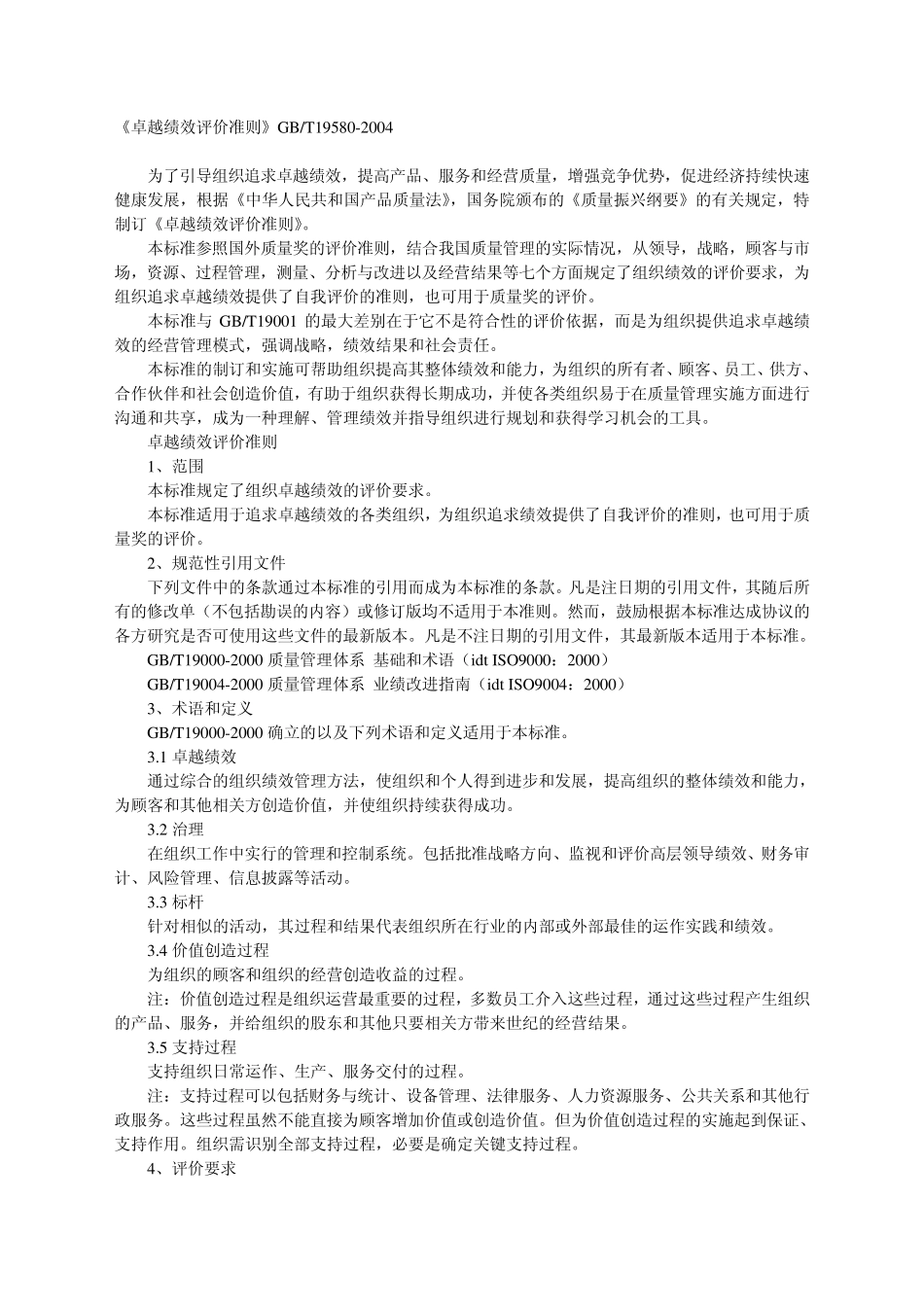 《卓越绩效评价准则》GB/T19580-2004

为了引导组织追求卓越绩效，提高产品、服务和经营质量，增强竞争优势，促进经济持续快速健康发展，根据《中华人民共和国产品质量法》，国务院颁布的《质量振兴纲要》的有关规定，特制订《卓越绩效评价准则》。

本标准参照国外质量奖的评价准则，结合我国质量管理的实际情况，从领导，战略，顾客与市场，资源、过程管理，测量、分析与改进以及经营结果等七个方面规定了组织绩效的评价要求，为组织追求卓越绩效提供了自我评价的准则，也可用于质量奖的评价。

本标准与 GB/T19001 的最大差别在于它不是符合性的评价依据，而是为组织提供追求卓越绩效的经营管理模式，强调战略，绩效结果和社会责任。

本标准的制订和实施可帮助组织提高其整体绩效和能力，为组织的所有者、顾客、员工、供方、合作伙伴和社会创造价值，有助于组织获得长期成功，并使各类组织易于在质量管理实施方面进行沟通和共享，成为一种理解、管理绩效并指导组织进行规划和获得学习机会的工具。

卓越绩效评价准则

1、范围

本标准规定了组织卓越绩效的评价要求。

本标准适用于追求卓越绩效的各类组织，为组织追求绩效提供了自我评价的准则，也可用于质量奖的评价。

2、规范性引用文件

下列文件中的条款通过本标准的引用而成为本标准的条款。凡是注日期的引用文件，其随后所有的修改单（不包括勘误的内容）或修订版均不适用于本准则。然而，鼓励根据本标准达成协议的各方研究是否可使用这些文件的最新版本。凡是不注日期的引用文件，其最新版本适用于本标准。

GB/T19000-2000 质量管理体系 基础和术语（idt ISO9000：2000）

GB/T19004-2000 质量管理体系 业绩改进指南（idt ISO9004：2000）

3、术语和定义

GB/T19000-2000 确立的以及下列术语和定义适用于本标准。

3.1 卓越绩效

通过综合的组织绩效管理方法，使组织和个人得到进步和发展，提高组织的整体绩效和能力，为顾客和其他相关方创造价值，并使组织持续获得成功。

3.2 治理

在组织工作中实行的管理和控制系统。包括批准战略方向、监视和评价高层领导绩效、财务审计、风险管理、信息披露等活动。

3.3 标杆

针对相似的活动，其过程和结果代表组织所在行业的内部或外部最佳的运作实践和绩效。

3.4 价值创造过程

为组织的顾客和组织的经营创造收益的过程。

注：价值创造过程是组织运营最重要的过程，多数员工介入这些过程，通过这些过程产生组织的产品、服务，并给组织的股东和其他只要相关方带来世纪的经营结果。

3.5 支持过程

支持组织日常运作、生产、服务交付的过程。

注：支持过程可以包括财务与统计、设备管理、法律服务、人力资源服务、公共关系和其他行政服务。这些过程虽然不能直接为顾客增加价值或创造价值。但为价值创造过程的实施起到保证、支持作用。组织需识别全部支持过程，必要是确定关键支持过程。

4、评价要求